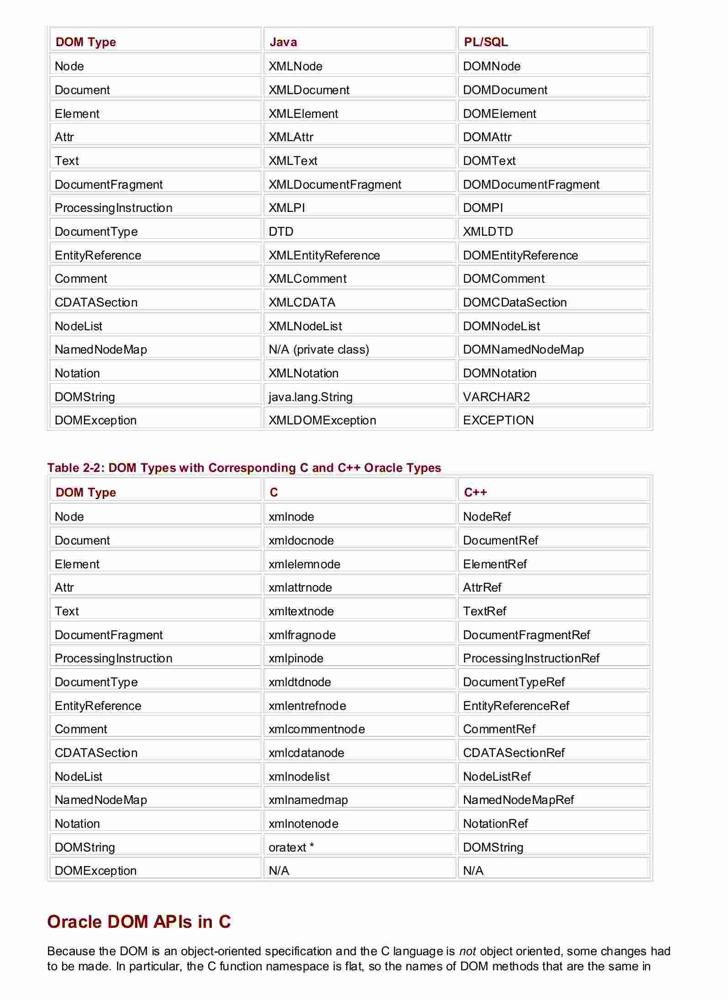 | DOM Type | Java | PL/SQL |
|---|---|---|
| Node | XMLNode | DOMNode |
| Document | XMLDocument | DOMDocument |
| Element | XMLElement | DOMElement |
| Attr | XMLAttr | DOMAttr |
| Text | XMLText | DOMText |
| DocumentFragment | XMLDocumentFragment | DOMDocumentFragment |
| ProcessingInstruction | XMLPI | DOMPI |
| DocumentType | DTD | XMLDTD |
| EntityReference | XMLEntityReference | DOMEntityReference |
| Comment | XMLComment | DOMComment |
| CDATASection | XMLCDATA | DOMCDataSection |
| NodeList | XMLNodeList | DOMNodeList |
| NamedNodeMap | N/A (private class) | DOMNamedNodeMap |
| Notation | XMLNotation | DOMNotation |
| DOMString | java.lang.String | VARCHAR2 |
| DOMException | XMLDOMException | EXCEPTION |

Table 2-2: DOM Types with Corresponding C and C++ Oracle Types

| DOM Type | C | C++ |
|---|---|---|
| Node | xmlnode | NodeRef |
| Document | xmldocnode | DocumentRef |
| Element | xmlelemnode | ElementRef |
| Attr | xmlattrnode | AttrRef |
| Text | xmltextnode | TextRef |
| DocumentFragment | xmlfragnode | DocumentFragmentRef |
| ProcessingInstruction | xmlpinode | ProcessingInstructionRef |
| DocumentType | xmldtdnode | DocumentTypeRef |
| EntityReference | xmlentrefnode | EntityReferenceRef |
| Comment | xmlcommentnode | CommentRef |
| CDATASection | xmlcdatanode | CDATASectionRef |
| NodeList | xmlnodelist | NodeListRef |
| NamedNodeMap | xmlnamedmap | NamedNodeMapRef |
| Notation | xmlnotenode | NotationRef |
| DOMString | oratext * | DOMString |
| DOMException | N/A | N/A |

Oracle DOM APIs in C

Because the DOM is an object-oriented specification and the C language is not object oriented, some changes had to be made. In particular, the C function namespace is flat, so the names of DOM methods that are the same in